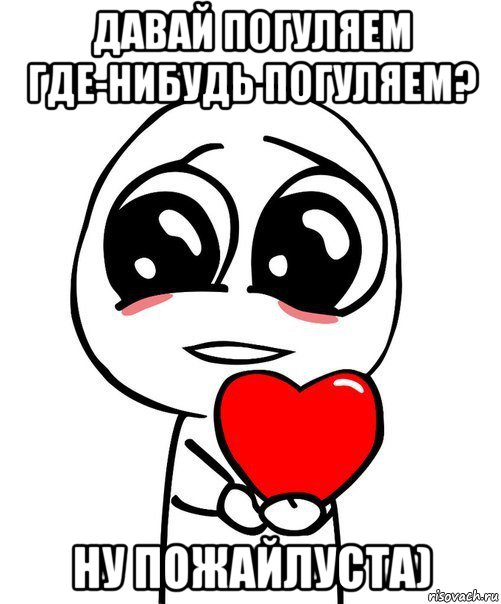 ДАВАЙ ПОГУЛЯЕМ ГДЕ-НИБУДЬ ПОГУЛЯЕМ?

НУ ПОЖАЙЛУСТА)

risovach.ru